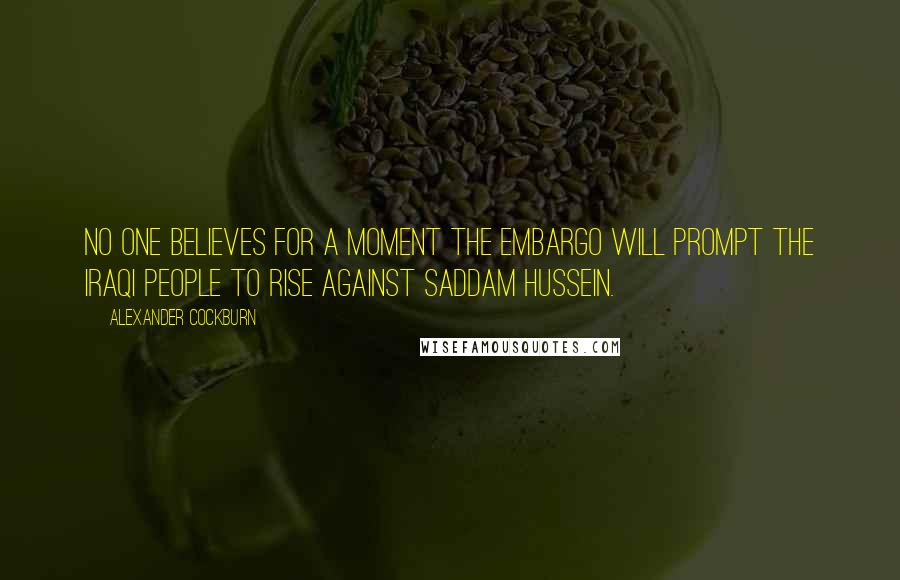 NO ONE BELIEVES FOR A MOMENT THE EMBARGO WILL PROMPT THE IRAQI PEOPLE TO RISE AGAINST SADDAM HUSSEIN.

ALEXANDER COCKBURN

WISEFAMOUSQUOTES.COM